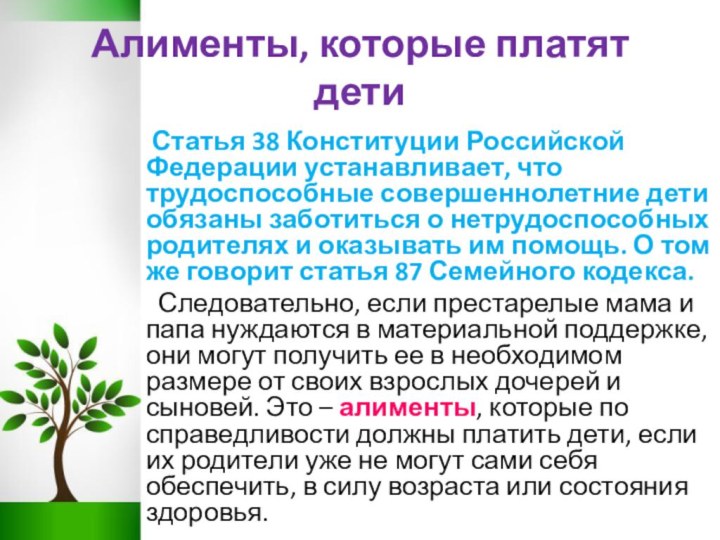 Алименты, которые платят дети

Статья 38 Конституции Российской Федерации устанавливает, что трудоспособные совершеннолетние дети обязаны заботиться о нетрудоспособных родителях и оказывать им помощь. О том же говорит статья 87 Семейного кодекса.

Следовательно, если престарелые мама и папа нуждаются в материальной поддержке, они могут получить ее в необходимом размере от своих взрослых дочерей и сыновей. Это – алименты, которые по справедливости должны платить дети, если их родители уже не могут сами себя обеспечить, в силу возраста или состояния здоровья.